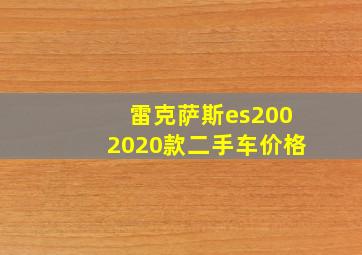 雷克萨斯es200
2020款二手车价格